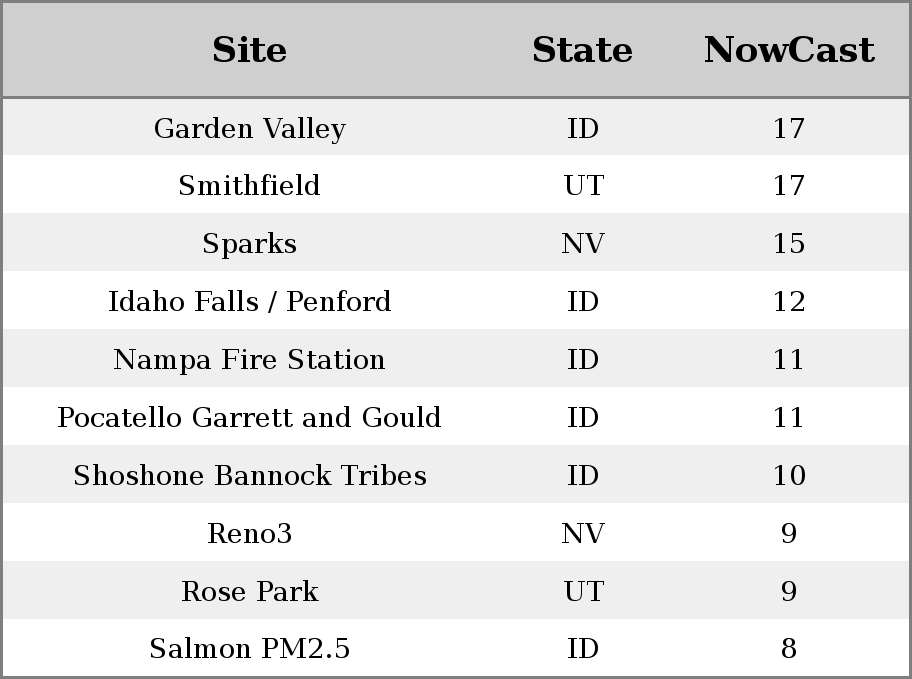 | Site | State | NowCast |
|---|---|---|
| Garden Valley | ID | 17 |
| Smithfield | UT | 17 |
| Sparks | NV | 15 |
| Idaho Falls / Penford | ID | 12 |
| Nampa Fire Station | ID | 11 |
| Pocatello Garrett and Gould | ID | 11 |
| Shoshone Bannock Tribes | ID | 10 |
| Reno3 | NV | 9 |
| Rose Park | UT | 9 |
| Salmon PM2.5 | ID | 8 |